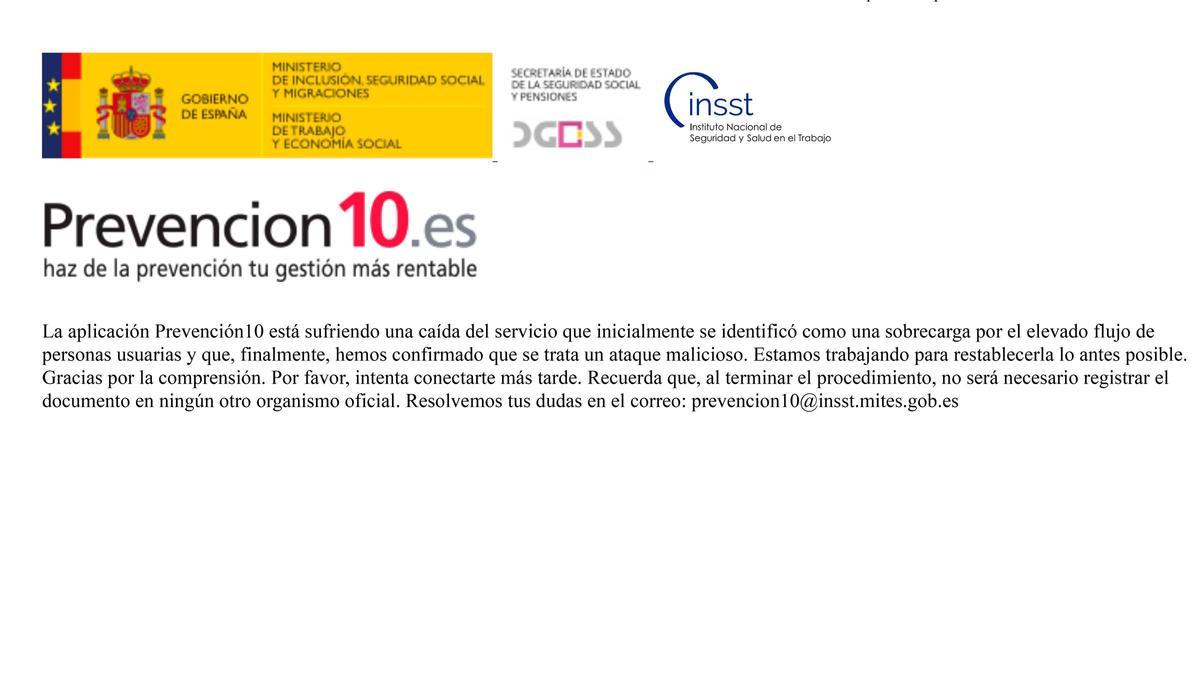 GOBIERNO DE ESPAÑA

MINISTERIO DE INCLUSIÓN, SEGURIDAD SOCIAL Y MIGRACIONES

MINISTERIO DE TRABAJO Y ECONOMÍA SOCIAL

SECRETARÍA DE ESTADO DE LA SEGURIDAD SOCIAL Y PENSIONES

DGOSS

insst
Instituto Nacional de Seguridad y Salud en el Trabajo

Prevencion10.es
haz de la prevención tu gestión más rentable

La aplicación Prevención10 está sufriendo una caída del servicio que inicialmente se identificó como una sobrecarga por el elevado flujo de personas usuarias y que, finalmente, hemos confirmado que se trata un ataque malicioso. Estamos trabajando para restablecerla lo antes posible. Gracias por la comprensión. Por favor, intenta conectarte más tarde. Recuerda que, al terminar el procedimiento, no será necesario registrar el documento en ningún otro organismo oficial. Resolvemos tus dudas en el correo: prevencion10@insst.mites.gob.es